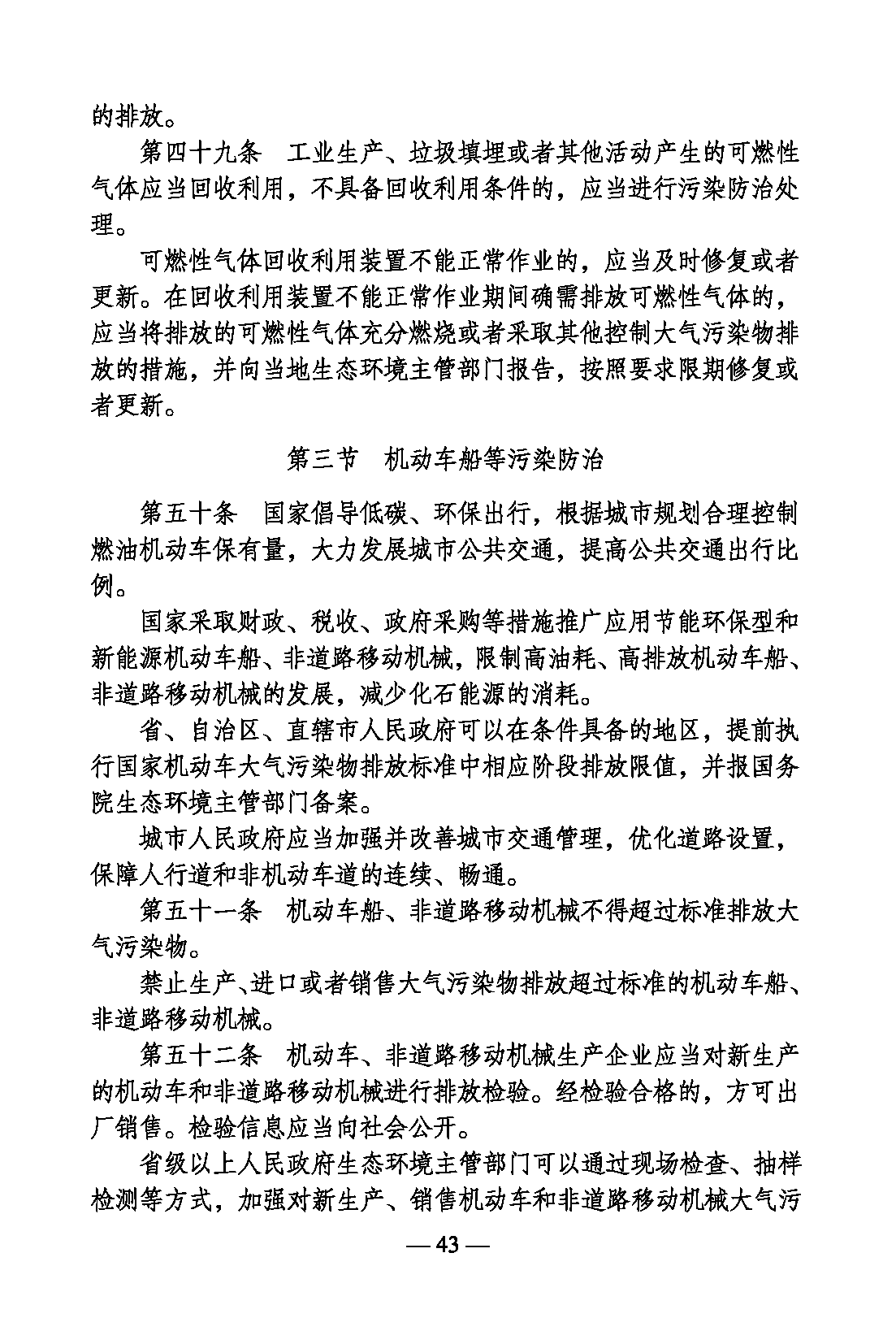 的排放。

第四十九条　工业生产、垃圾填埋或者其他活动产生的可燃性气体应当回收利用，不具备回收利用条件的，应当进行污染防治处理。

可燃性气体回收利用装置不能正常作业的，应当及时修复或者更新。在回收利用装置不能正常作业期间确需排放可燃性气体的，应当将排放的可燃性气体充分燃烧或者采取其他控制大气污染物排放的措施，并向当地生态环境主管部门报告，按照要求限期修复或者更新。

第三节　机动车船等污染防治

第五十条　国家倡导低碳、环保出行，根据城市规划合理控制燃油机动车保有量，大力发展城市公共交通，提高公共交通出行比例。

国家采取财政、税收、政府采购等措施推广应用节能环保型和新能源机动车船、非道路移动机械，限制高油耗、高排放机动车船、非道路移动机械的发展，减少化石能源的消耗。

省、自治区、直辖市人民政府可以在条件具备的地区，提前执行国家机动车大气污染物排放标准中相应阶段排放限值，并报国务院生态环境主管部门备案。

城市人民政府应当加强并改善城市交通管理，优化道路设置，保障人行道和非机动车道的连续、畅通。

第五十一条　机动车船、非道路移动机械不得超过标准排放大气污染物。

禁止生产、进口或者销售大气污染物排放超过标准的机动车船、非道路移动机械。

第五十二条　机动车、非道路移动机械生产企业应当对新生产的机动车和非道路移动机械进行排放检验。经检验合格的，方可出厂销售。检验信息应当向社会公开。

省级以上人民政府生态环境主管部门可以通过现场检查、抽样检测等方式，加强对新生产、销售机动车和非道路移动机械大气污

— 43 —